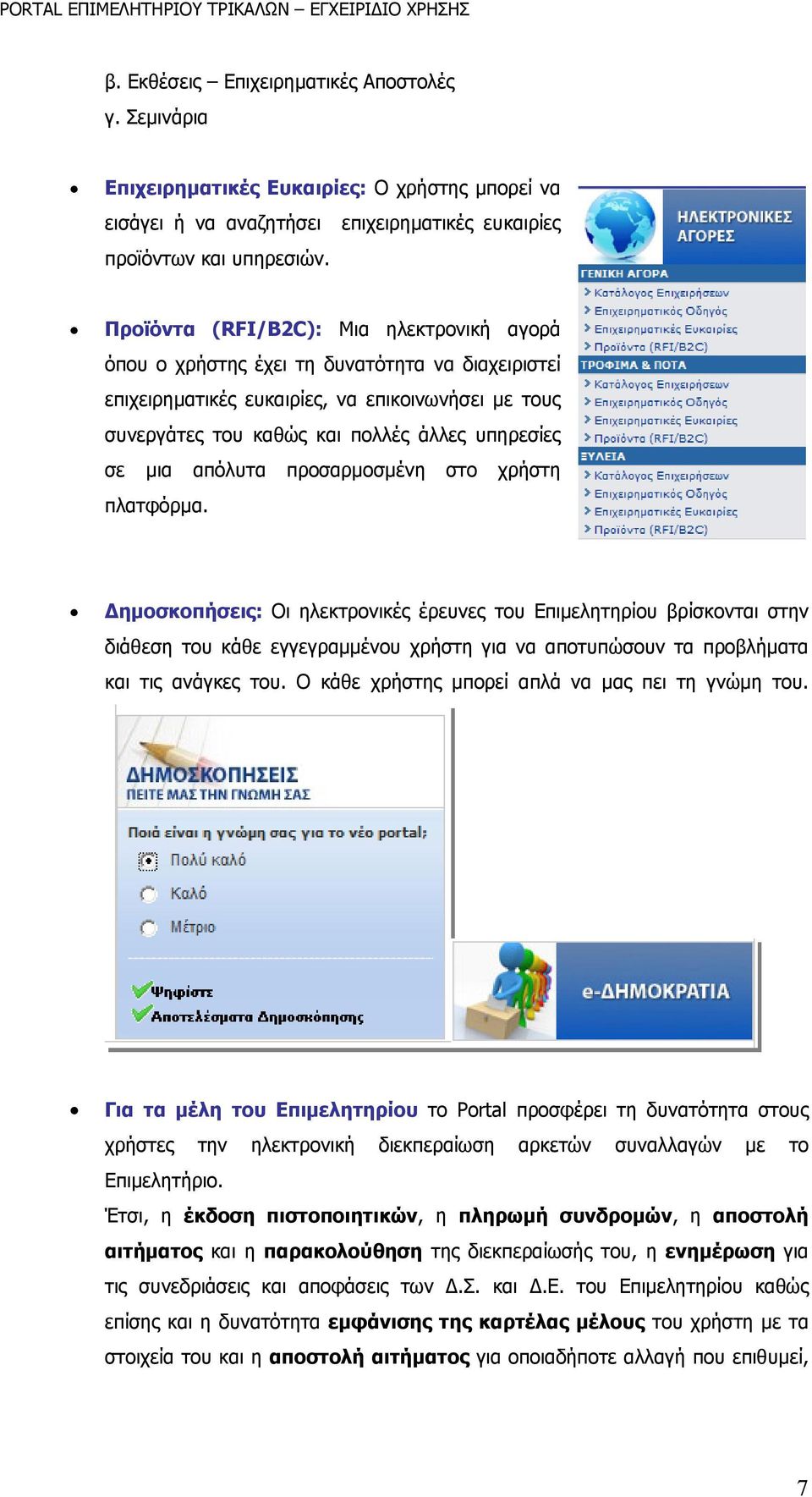 PORTAL ΕΠΙΜΕΛΗΤΗΡΙΟΥ ΤΡΙΚΑΛΩΝ – ΕΓΧΕΙΡΙΔΙΟ ΧΡΗΣΗΣ

β. Εκθέσεις – Επιχειρηματικές Αποστολές
γ. Σεμινάρια

• Επιχειρηματικές Ευκαιρίες: Ο χρήστης μπορεί να εισάγει ή να αναζητήσει επιχειρηματικές ευκαιρίες προϊόντων και υπηρεσιών.

• Προϊόντα (RFI/B2C): Μια ηλεκτρονική αγορά όπου ο χρήστης έχει τη δυνατότητα να διαχειριστεί επιχειρηματικές ευκαιρίες, να επικοινωνήσει με τους συνεργάτες του καθώς και πολλές άλλες υπηρεσίες σε μια απόλυτα προσαρμοσμένη στο χρήστη πλατφόρμα.

ΗΛΕΚΤΡΟΝΙΚΕΣ ΑΓΟΡΕΣ
ΓΕΝΙΚΗ ΑΓΟΡΑ
Κατάλογος Επιχειρήσεων
Επιχειρηματικός Οδηγός
Επιχειρηματικές Ευκαιρίες
Προϊόντα (RFI/B2C)
ΤΡΟΦΙΜΑ & ΠΟΤΑ
Κατάλογος Επιχειρήσεων
Επιχειρηματικός Οδηγός
Επιχειρηματικές Ευκαιρίες
Προϊόντα (RFI/B2C)
ΞΥΛΕΙΑ
Κατάλογος Επιχειρήσεων
Επιχειρηματικός Οδηγός
Επιχειρηματικές Ευκαιρίες
Προϊόντα (RFI/B2C)

• Δημοσκοπήσεις: Οι ηλεκτρονικές έρευνες του Επιμελητηρίου βρίσκονται στην διάθεση του κάθε εγγεγραμμένου χρήστη για να αποτυπώσουν τα προβλήματα και τις ανάγκες του. Ο κάθε χρήστης μπορεί απλά να μας πει τη γνώμη του.

ΔΗΜΟΣΚΟΠΗΣΕΙΣ
ΠΕΙΤΕ ΜΑΣ ΤΗΝ ΓΝΩΜΗ ΣΑΣ
Ποιά είναι η γνώμη σας για το νέο portal;
Πολύ καλό
Καλό
Μέτριο
Ψηφίστε
Αποτελέσματα Δημοσκόπησης

e-ΔΗΜΟΚΡΑΤΙΑ

• Για τα μέλη του Επιμελητηρίου το Portal προσφέρει τη δυνατότητα στους χρήστες την ηλεκτρονική διεκπεραίωση αρκετών συναλλαγών με το Επιμελητήριο.
Έτσι, η έκδοση πιστοποιητικών, η πληρωμή συνδρομών, η αποστολή αιτήματος και η παρακολούθηση της διεκπεραίωσής του, η ενημέρωση για τις συνεδριάσεις και αποφάσεις των Δ.Σ. και Δ.Ε. του Επιμελητηρίου καθώς επίσης και η δυνατότητα εμφάνισης της καρτέλας μέλους του χρήστη με τα στοιχεία του και η αποστολή αιτήματος για οποιαδήποτε αλλαγή που επιθυμεί,

7